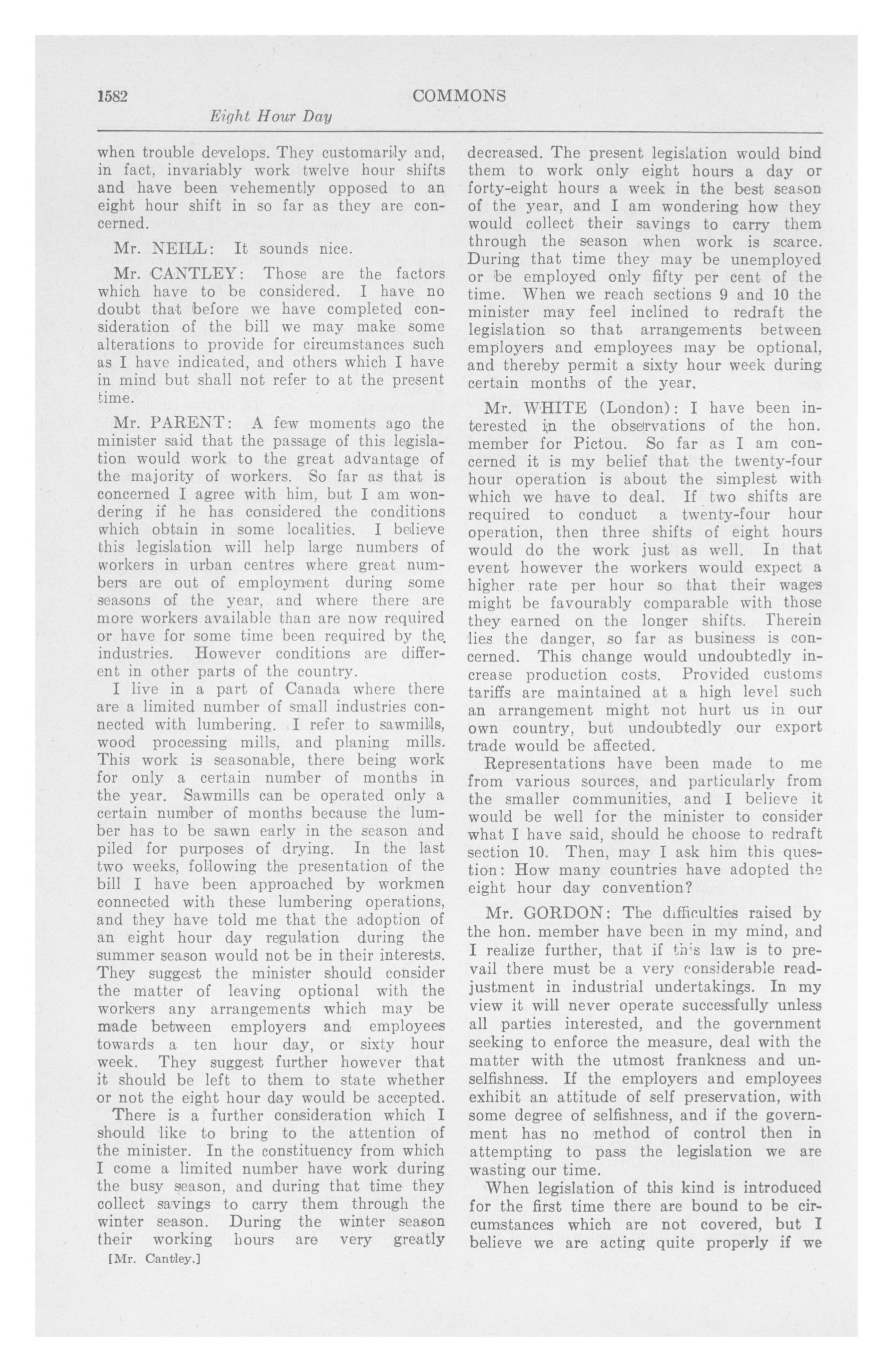 1582 COMMONS

Eight Hour Day

when trouble develops. They customarily and, in fact, invariably work twelve hour shifts and have been vehemently opposed to an eight hour shift in so far as they are concerned.

Mr. NEILL: It sounds nice.

Mr. CANTLEY: Those are the factors which have to be considered. I have no doubt that before we have completed consideration of the bill we may make some alterations to provide for circumstances such as I have indicated, and others which I have in mind but shall not refer to at the present time.

Mr. PARENT: A few moments ago the minister said that the passage of this legislation would work to the great advantage of the majority of workers. So far as that is concerned I agree with him, but I am wondering if he has considered the conditions which obtain in some localities. I believe this legislation will help large numbers of workers in urban centres where great numbers are out of employment during some seasons of the year, and where there are more workers available than are now required or have for some time been required by the industries. However conditions are different in other parts of the country.

I live in a part of Canada where there are a limited number of small industries connected with lumbering. I refer to sawmills, wood processing mills, and planing mills. This work is seasonable, there being work for only a certain number of months in the year. Sawmills can be operated only a certain number of months because the lumber has to be sawn early in the season and piled for purposes of drying. In the last two weeks, following the presentation of the bill I have been approached by workmen connected with these lumbering operations, and they have told me that the adoption of an eight hour day regulation during the summer season would not be in their interests. They suggest the minister should consider the matter of leaving optional with the workers any arrangements which may be made between employers and employees towards a ten hour day, or sixty hour week. They suggest further however that it should be left to them to state whether or not the eight hour day would be accepted.

There is a further consideration which I should like to bring to the attention of the minister. In the constituency from which I come a limited number have work during the busy season, and during that time they collect savings to carry them through the winter season. During the winter season their working hours are very greatly

[Mr. Cantley.]

decreased. The present legislation would bind them to work only eight hours a day or forty-eight hours a week in the best season of the year, and I am wondering how they would collect their savings to carry them through the season when work is scarce. During that time they may be unemployed or be employed only fifty per cent of the time. When we reach sections 9 and 10 the minister may feel inclined to redraft the legislation so that arrangements between employers and employees may be optional, and thereby permit a sixty hour week during certain months of the year.

Mr. WHITE (London): I have been interested in the observations of the hon. member for Pictou. So far as I am concerned it is my belief that the twenty-four hour operation is about the simplest with which we have to deal. If two shifts are required to conduct a twenty-four hour operation, then three shifts of eight hours would do the work just as well. In that event however the workers would expect a higher rate per hour so that their wages might be favourably comparable with those they earned on the longer shifts. Therein lies the danger, so far as business is concerned. This change would undoubtedly increase production costs. Provided customs tariffs are maintained at a high level such an arrangement might not hurt us in our own country, but undoubtedly our export trade would be affected.

Representations have been made to me from various sources, and particularly from the smaller communities, and I believe it would be well for the minister to consider what I have said, should he choose to redraft section 10. Then, may I ask him this question: How many countries have adopted the eight hour day convention?

Mr. GORDON: The difficulties raised by the hon. member have been in my mind, and I realize further, that if this law is to prevail there must be a very considerable readjustment in industrial undertakings. In my view it will never operate successfully unless all parties interested, and the government seeking to enforce the measure, deal with the matter with the utmost frankness and unselfishness. If the employers and employees exhibit an attitude of self preservation, with some degree of selfishness, and if the government has no method of control then in attempting to pass the legislation we are wasting our time.

When legislation of this kind is introduced for the first time there are bound to be circumstances which are not covered, but I believe we are acting quite properly if we